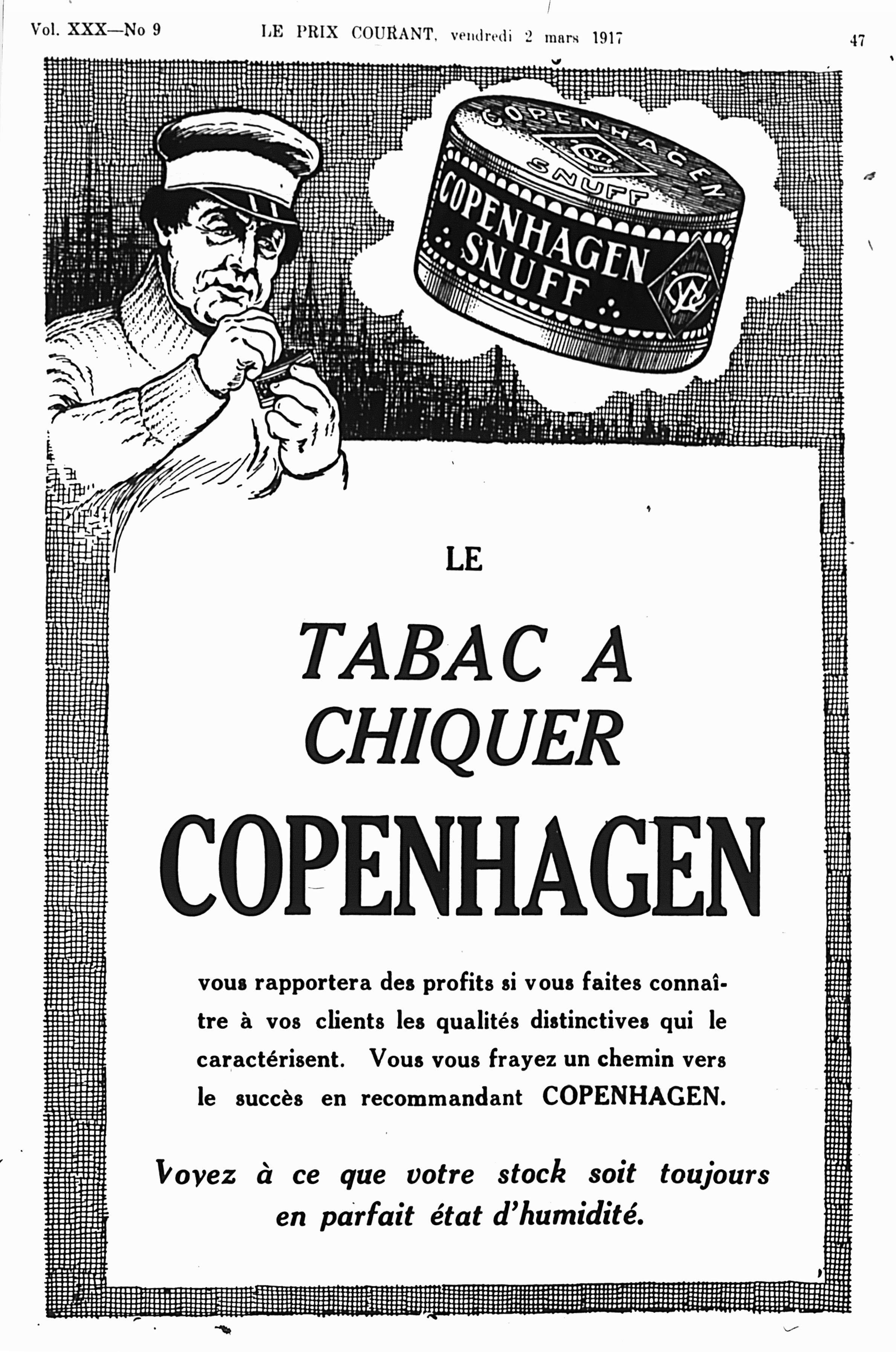 Vol. XXX—No 9 LE PRIX COURANT, vendredi 2 mars 1917 47

COPENHAGEN SNUFF

COPENHAGEN SNUFF

LE

TABAC A CHIQUER

COPENHAGEN

vous rapportera des profits si vous faites connaître à vos clients les qualités distinctives qui le caractérisent. Vous vous frayez un chemin vers le succès en recommandant COPENHAGEN.

Voyez à ce que votre stock soit toujours en parfait état d'humidité.